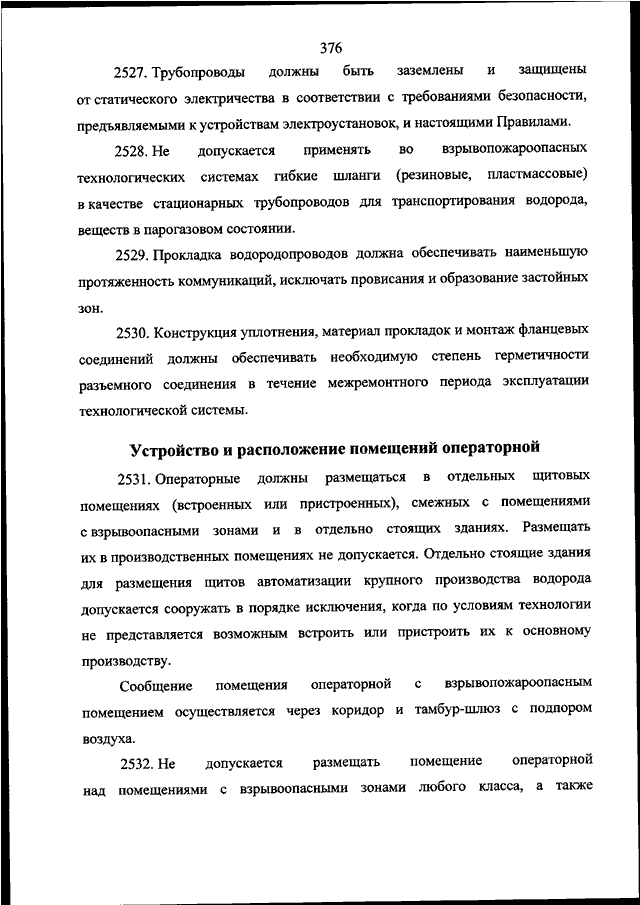 376

2527. Трубопроводы должны быть заземлены и защищены от статического электричества в соответствии с требованиями безопасности, предъявляемыми к устройствам электроустановок, и настоящими Правилами.

2528. Не допускается применять во взрывопожароопасных технологических системах гибкие шланги (резиновые, пластмассовые) в качестве стационарных трубопроводов для транспортирования водорода, веществ в парогазовом состоянии.

2529. Прокладка водородопроводов должна обеспечивать наименьшую протяженность коммуникаций, исключать провисания и образование застойных зон.

2530. Конструкция уплотнения, материал прокладок и монтаж фланцевых соединений должны обеспечивать необходимую степень герметичности разъемного соединения в течение межремонтного периода эксплуатации технологической системы.

Устройство и расположение помещений операторной

2531. Операторные должны размещаться в отдельных щитовых помещениях (встроенных или пристроенных), смежных с помещениями с взрывоопасными зонами и в отдельно стоящих зданиях. Размещать их в производственных помещениях не допускается. Отдельно стоящие здания для размещения щитов автоматизации крупного производства водорода допускается сооружать в порядке исключения, когда по условиям технологии не представляется возможным встроить или пристроить их к основному производству.

Сообщение помещения операторной с взрывопожароопасным помещением осуществляется через коридор и тамбур-шлюз с подпором воздуха.

2532. Не допускается размещать помещение операторной над помещениями с взрывоопасными зонами любого класса, а также